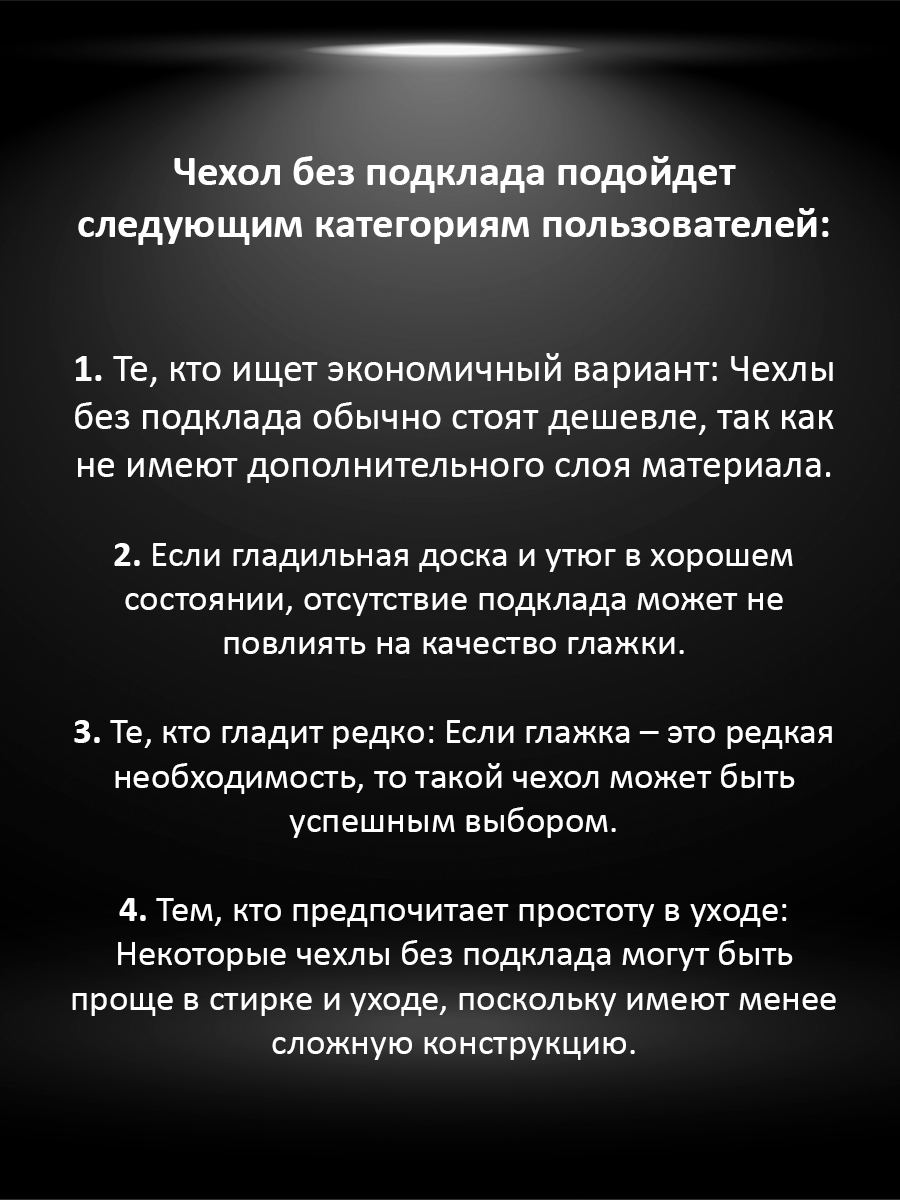 Чехол без подклада подойдет следующим категориям пользователей:

1. Те, кто ищет экономичный вариант: Чехлы без подклада обычно стоят дешевле, так как не имеют дополнительного слоя материала.

2. Если гладильная доска и утюг в хорошем состоянии, отсутствие подклада может не повлиять на качество глажки.

3. Те, кто гладит редко: Если глажка – это редкая необходимость, то такой чехол может быть успешным выбором.

4. Тем, кто предпочитает простоту в уходе: Некоторые чехлы без подклада могут быть проще в стирке и уходе, поскольку имеют менее сложную конструкцию.